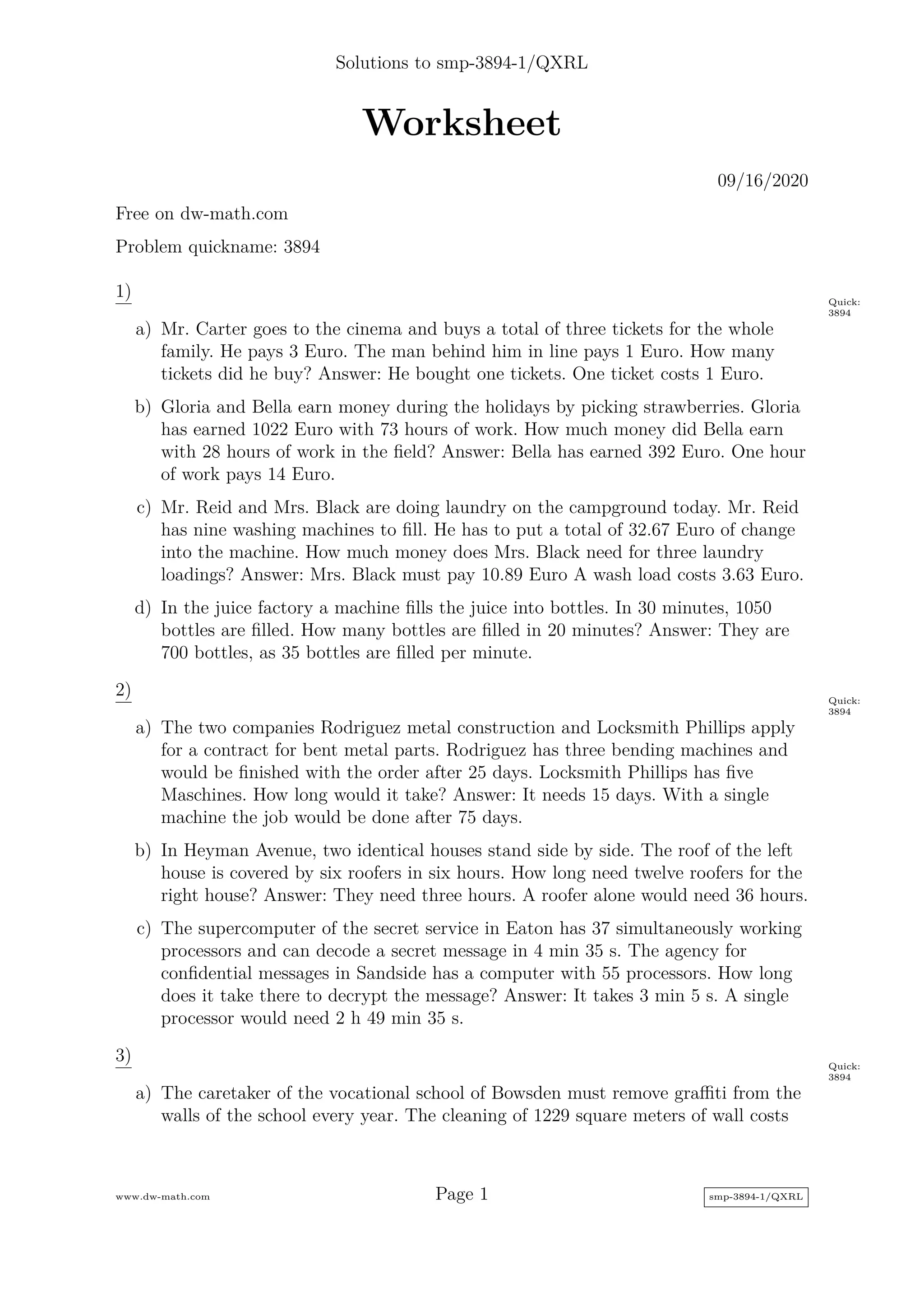 Solutions to smp-3894-1/QXRL

Worksheet

09/16/2020

Free on dw-math.com

Problem quickname: 3894

1)

Quick: 3894

a) Mr. Carter goes to the cinema and buys a total of three tickets for the whole family. He pays 3 Euro. The man behind him in line pays 1 Euro. How many tickets did he buy? Answer: He bought one tickets. One ticket costs 1 Euro.

b) Gloria and Bella earn money during the holidays by picking strawberries. Gloria has earned 1022 Euro with 73 hours of work. How much money did Bella earn with 28 hours of work in the field? Answer: Bella has earned 392 Euro. One hour of work pays 14 Euro.

c) Mr. Reid and Mrs. Black are doing laundry on the campground today. Mr. Reid has nine washing machines to fill. He has to put a total of 32.67 Euro of change into the machine. How much money does Mrs. Black need for three laundry loadings? Answer: Mrs. Black must pay 10.89 Euro A wash load costs 3.63 Euro.

d) In the juice factory a machine fills the juice into bottles. In 30 minutes, 1050 bottles are filled. How many bottles are filled in 20 minutes? Answer: They are 700 bottles, as 35 bottles are filled per minute.

2)

Quick: 3894

a) The two companies Rodriguez metal construction and Locksmith Phillips apply for a contract for bent metal parts. Rodriguez has three bending machines and would be finished with the order after 25 days. Locksmith Phillips has five Maschines. How long would it take? Answer: It needs 15 days. With a single machine the job would be done after 75 days.

b) In Heyman Avenue, two identical houses stand side by side. The roof of the left house is covered by six roofers in six hours. How long need twelve roofers for the right house? Answer: They need three hours. A roofer alone would need 36 hours.

c) The supercomputer of the secret service in Eaton has 37 simultaneously working processors and can decode a secret message in 4 min 35 s. The agency for confidential messages in Sandside has a computer with 55 processors. How long does it take there to decrypt the message? Answer: It takes 3 min 5 s. A single processor would need 2 h 49 min 35 s.

3)

Quick: 3894

a) The caretaker of the vocational school of Bowsden must remove graffiti from the walls of the school every year. The cleaning of 1229 square meters of wall costs

www.dw-math.com

Page 1

smp-3894-1/QXRL